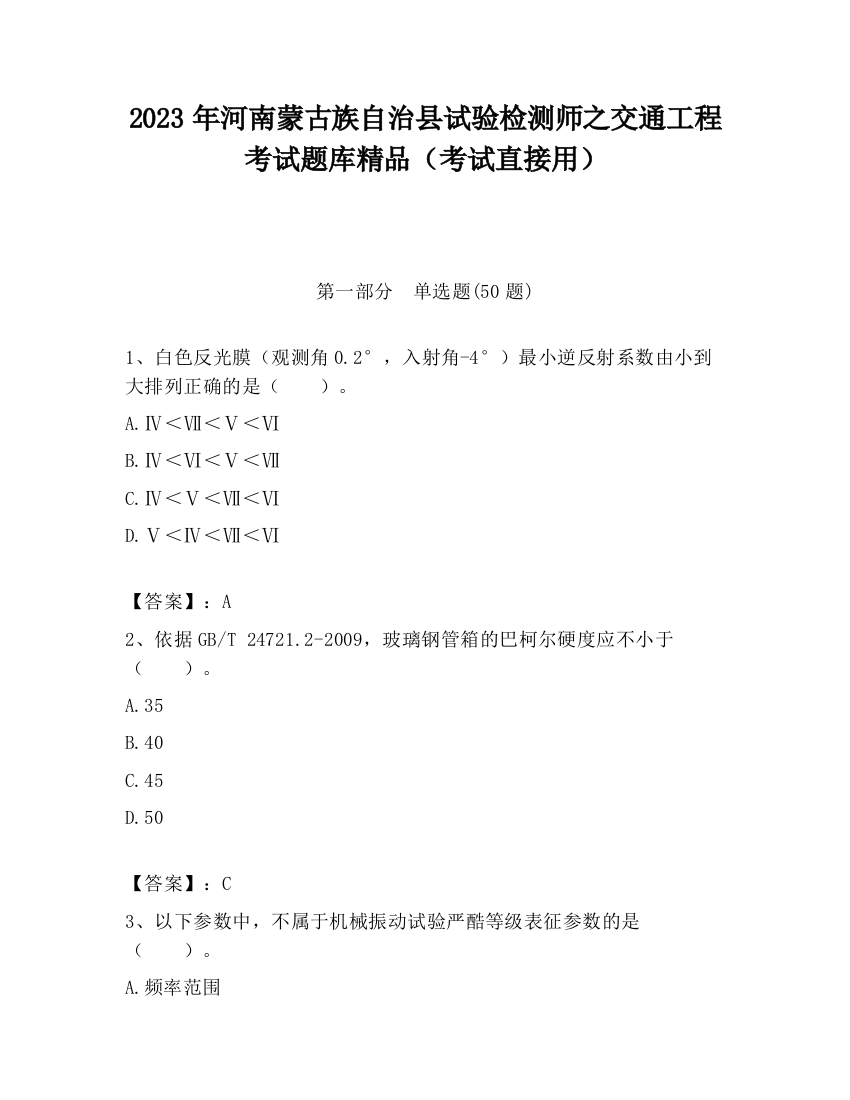 2023 年河南蒙古族自治县试验检测师之交通工程考试题库精品（考试直接用）

第一部分　单选题(50 题)

1、白色反光膜（观测角 0.2°，入射角-4°）最小逆反射系数由小到大排列正确的是（　　）。

A.Ⅳ＜Ⅶ＜Ⅴ＜Ⅵ

B.Ⅳ＜Ⅵ＜Ⅴ＜Ⅶ

C.Ⅳ＜Ⅴ＜Ⅶ＜Ⅵ

D.Ⅴ＜Ⅳ＜Ⅶ＜Ⅵ

【答案】：A

2、依据 GB/T 24721.2-2009，玻璃钢管箱的巴柯尔硬度应不小于（　　）。

A.35

B.40

C.45

D.50

【答案】：C

3、以下参数中，不属于机械振动试验严酷等级表征参数的是（　　）。

A.频率范围